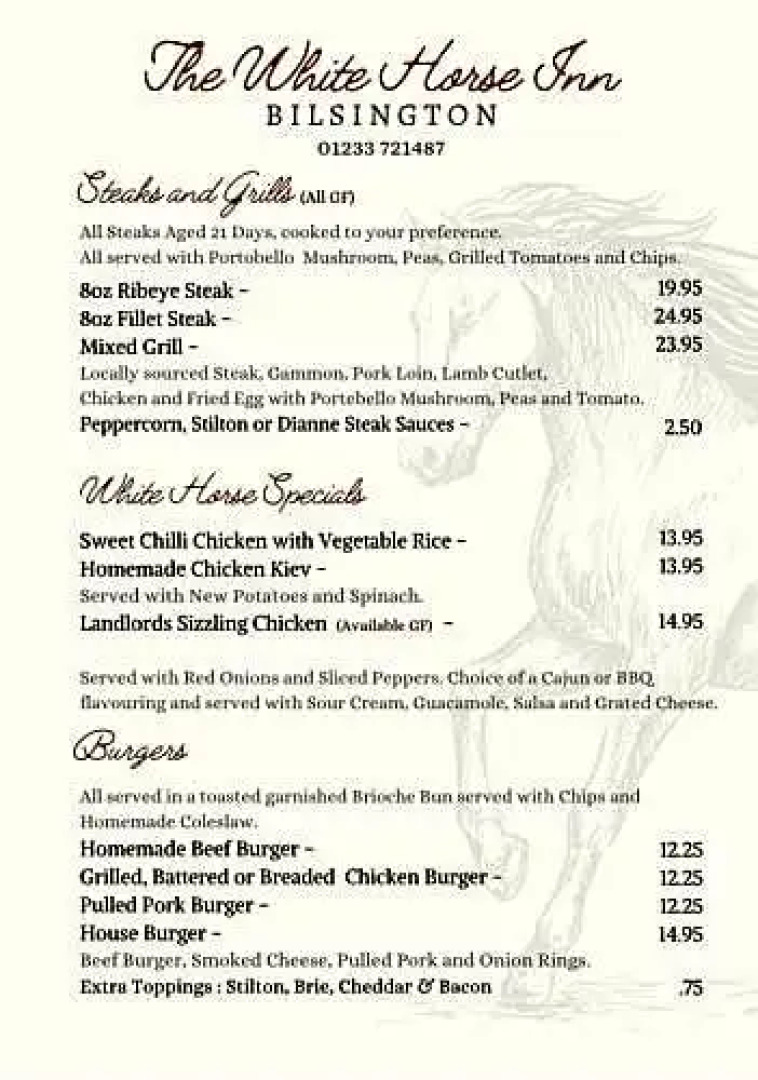 The White Horse Inn
BILSINGTON
01233 721487

Steaks and Grills (All GF)

All Steaks Aged 21 Days, cooked to your preference.
All served with Portobello Mushroom, Peas, Grilled Tomatoes and Chips.

8oz Ribeye Steak - 19.95
8oz Fillet Steak - 24.95
Mixed Grill - 23.95
Locally sourced Steak, Gammon, Pork Loin, Lamb Cutlet, Chicken and Fried Egg with Portebello Mushroom, Peas and Tomato.
Peppercorn, Stilton or Dianne Steak Sauces - 2.50

White Horse Specials

Sweet Chilli Chicken with Vegetable Rice - 13.95
Homemade Chicken Kiev - 13.95
Served with New Potatoes and Spinach.
Landlords Sizzling Chicken (Available GF) - 14.95

Served with Red Onions and Sliced Peppers. Choice of a Cajun or BBQ flavouring and served with Sour Cream, Guacamole, Salsa and Grated Cheese.

Burgers

All served in a toasted garnished Brioche Bun served with Chips and Homemade Coleslaw.

Homemade Beef Burger - 12.25
Grilled, Battered or Breaded Chicken Burger - 12.25
Pulled Pork Burger - 12.25
House Burger - 14.95
Beef Burger, Smoked Cheese, Pulled Pork and Onion Rings.
Extra Toppings : Stilton, Brie, Cheddar & Bacon .75